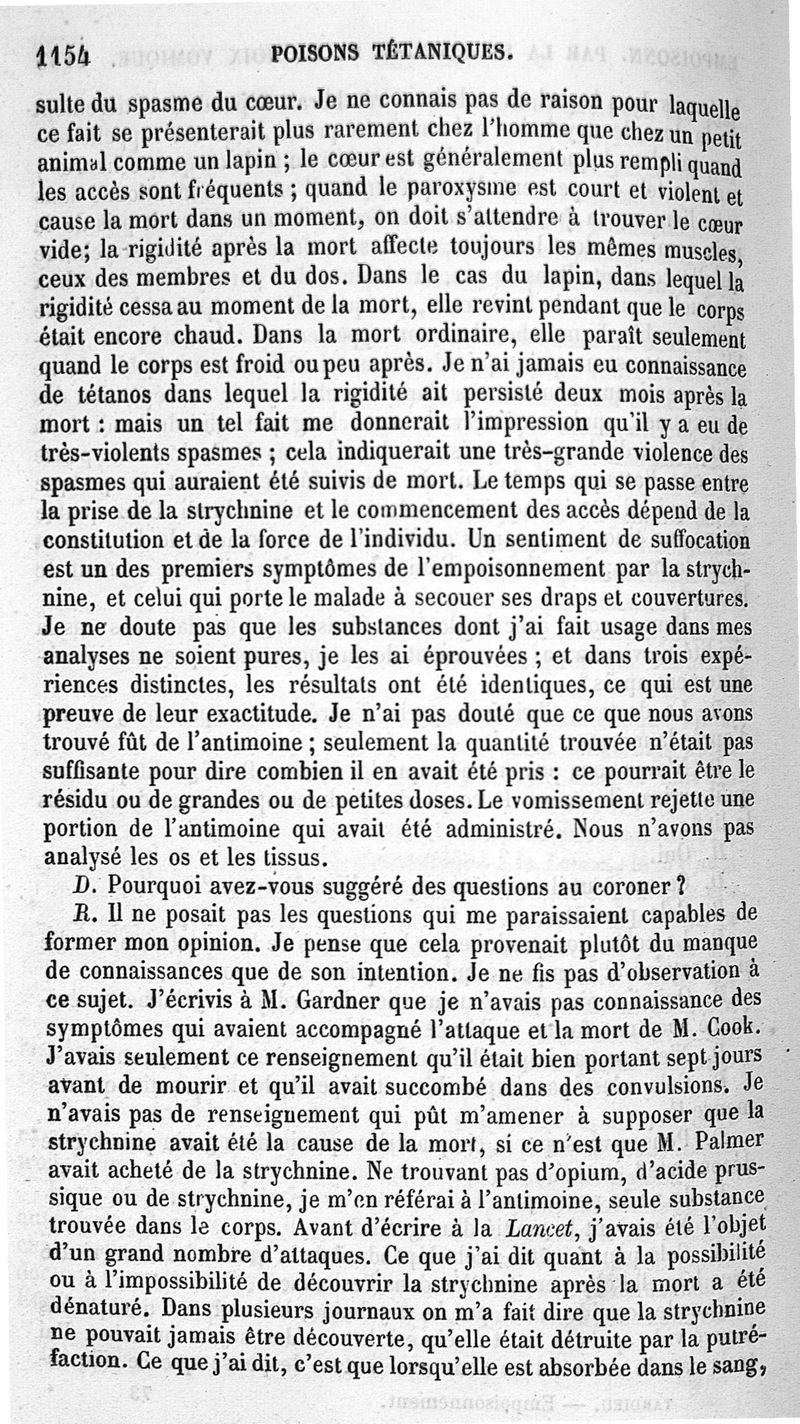 1154 POISONS TÉTANIQUES.

sulte du spasme du cœur. Je ne connais pas de raison pour laquelle ce fait se présenterait plus rarement chez l'homme que chez un petit animal comme un lapin ; le cœur est généralement plus rempli quand les accès sont fréquents ; quand le paroxysme est court et violent et cause la mort dans un moment, on doit s'attendre à trouver le cœur vide; la rigidité après la mort affecte toujours les mêmes muscles, ceux des membres et du dos. Dans le cas du lapin, dans lequel la rigidité cessa au moment de la mort, elle revint pendant que le corps était encore chaud. Dans la mort ordinaire, elle paraît seulement quand le corps est froid ou peu après. Je n'ai jamais eu connaissance de tétanos dans lequel la rigidité ait persisté deux mois après la mort : mais un tel fait me donnerait l'impression qu'il y a eu de très-violents spasmes ; cela indiquerait une très-grande violence des spasmes qui auraient été suivis de mort. Le temps qui se passe entre la prise de la strychnine et le commencement des accès dépend de la constitution et de la force de l'individu. Un sentiment de suffocation est un des premiers symptômes de l'empoisonnement par la strychnine, et celui qui porte le malade à secouer ses draps et couvertures. Je ne doute pas que les substances dont j'ai fait usage dans mes analyses ne soient pures, je les ai éprouvées ; et dans trois expériences distinctes, les résultats ont été identiques, ce qui est une preuve de leur exactitude. Je n'ai pas douté que ce que nous avons trouvé fût de l'antimoine ; seulement la quantité trouvée n'était pas suffisante pour dire combien il en avait été pris : ce pourrait être le résidu ou de grandes ou de petites doses. Le vomissement rejette une portion de l'antimoine qui avait été administré. Nous n'avons pas analysé les os et les tissus.

D. Pourquoi avez-vous suggéré des questions au coroner ?

R. Il ne posait pas les questions qui me paraissaient capables de former mon opinion. Je pense que cela provenait plutôt du manque de connaissances que de son intention. Je ne fis pas d'observation à ce sujet. J'écrivis à M. Gardner que je n'avais pas connaissance des symptômes qui avaient accompagné l'attaque et la mort de M. Cook. J'avais seulement ce renseignement qu'il était bien portant sept jours avant de mourir et qu'il avait succombé dans des convulsions. Je n'avais pas de renseignement qui pût m'amener à supposer que la strychnine avait été la cause de la mort, si ce n'est que M. Palmer avait acheté de la strychnine. Ne trouvant pas d'opium, d'acide prussique ou de strychnine, je m'en référai à l'antimoine, seule substance trouvée dans le corps. Avant d'écrire à la Lancet, j'avais été l'objet d'un grand nombre d'attaques. Ce que j'ai dit quant à la possibilité ou à l'impossibilité de découvrir la strychnine après la mort a été dénaturé. Dans plusieurs journaux on m'a fait dire que la strychnine ne pouvait jamais être découverte, qu'elle était détruite par la putréfaction. Ce que j'ai dit, c'est que lorsqu'elle est absorbée dans le sang,